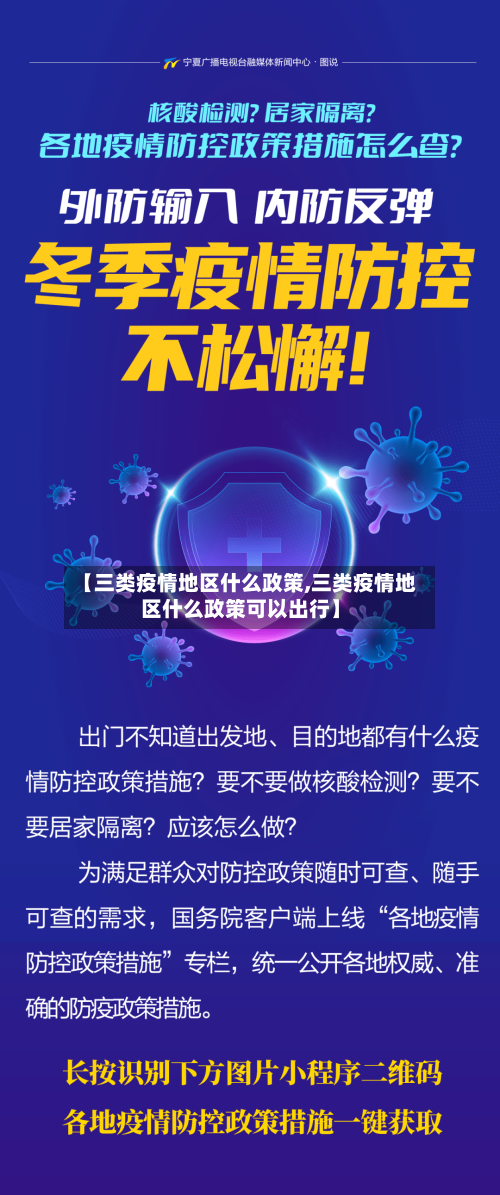 宁夏广播电视台融媒体新闻中心 · 图说

核酸检测？居家隔离？
各地疫情防控政策措施怎么查？

外防输入 内防反弹
冬季疫情防控
不松懈！

【三类疫情地区什么政策,三类疫情地区什么政策可以出行】

出门不知道出发地、目的地都有什么疫情防控政策措施？要不要做核酸检测？要不要居家隔离？应该怎么做？

为满足群众对防控政策随时可查、随手可查的需求，国务院客户端上线“各地疫情防控政策措施”专栏，统一公开各地权威、准确的防疫政策措施。

长按识别下方图片小程序二维码
各地疫情防控政策措施一键获取